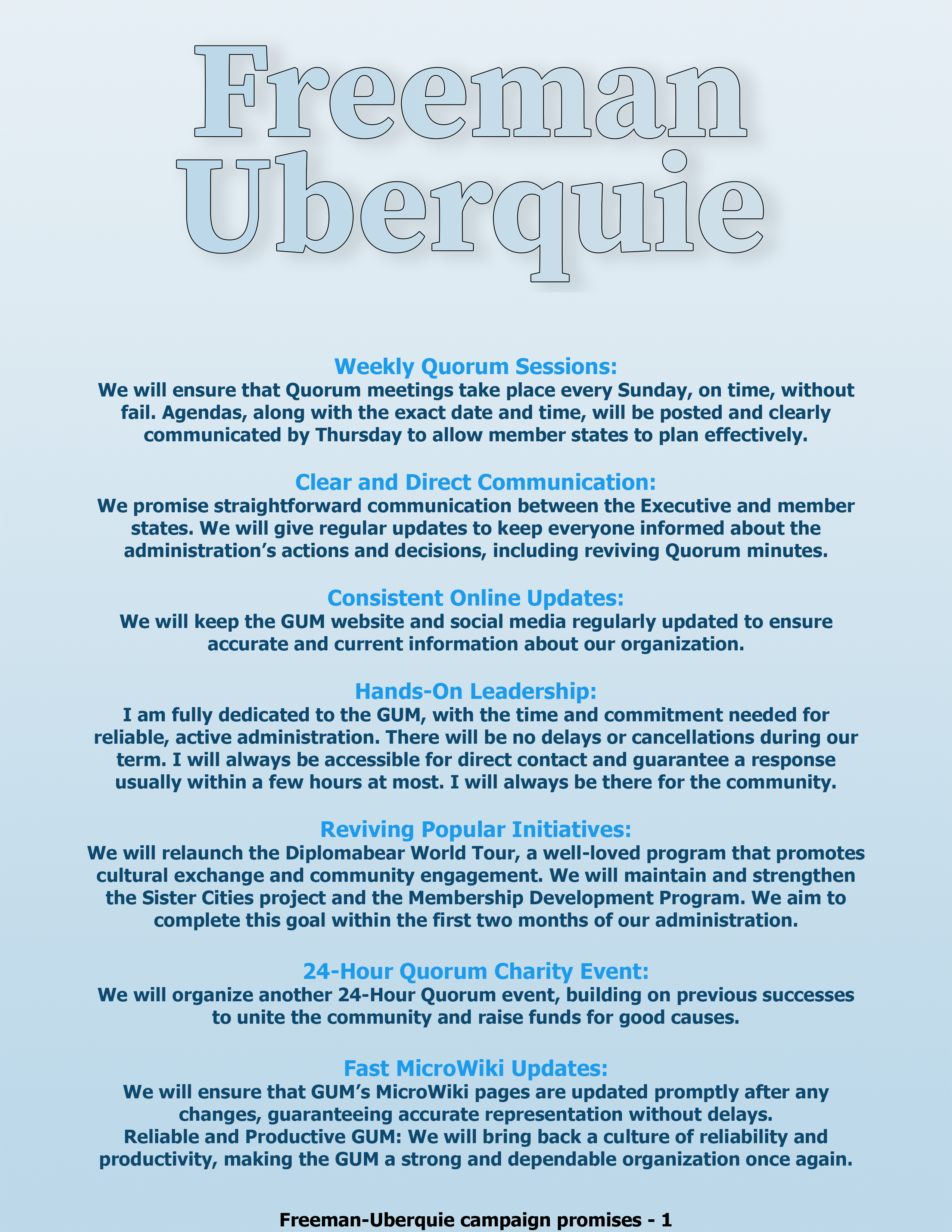 Freeman Uberquie

Weekly Quorum Sessions:
We will ensure that Quorum meetings take place every Sunday, on time, without fail. Agendas, along with the exact date and time, will be posted and clearly communicated by Thursday to allow member states to plan effectively.

Clear and Direct Communication:
We promise straightforward communication between the Executive and member states. We will give regular updates to keep everyone informed about the administration's actions and decisions, including reviving Quorum minutes.

Consistent Online Updates:
We will keep the GUM website and social media regularly updated to ensure accurate and current information about our organization.

Hands-On Leadership:
I am fully dedicated to the GUM, with the time and commitment needed for reliable, active administration. There will be no delays or cancellations during our term. I will always be accessible for direct contact and guarantee a response usually within a few hours at most. I will always be there for the community.

Reviving Popular Initiatives:
We will relaunch the Diplomabear World Tour, a well-loved program that promotes cultural exchange and community engagement. We will maintain and strengthen the Sister Cities project and the Membership Development Program. We aim to complete this goal within the first two months of our administration.

24-Hour Quorum Charity Event:
We will organize another 24-Hour Quorum event, building on previous successes to unite the community and raise funds for good causes.

Fast MicroWiki Updates:
We will ensure that GUM's MicroWiki pages are updated promptly after any changes, guaranteeing accurate representation without delays.
Reliable and Productive GUM: We will bring back a culture of reliability and productivity, making the GUM a strong and dependable organization once again.

Freeman-Uberquie campaign promises - 1